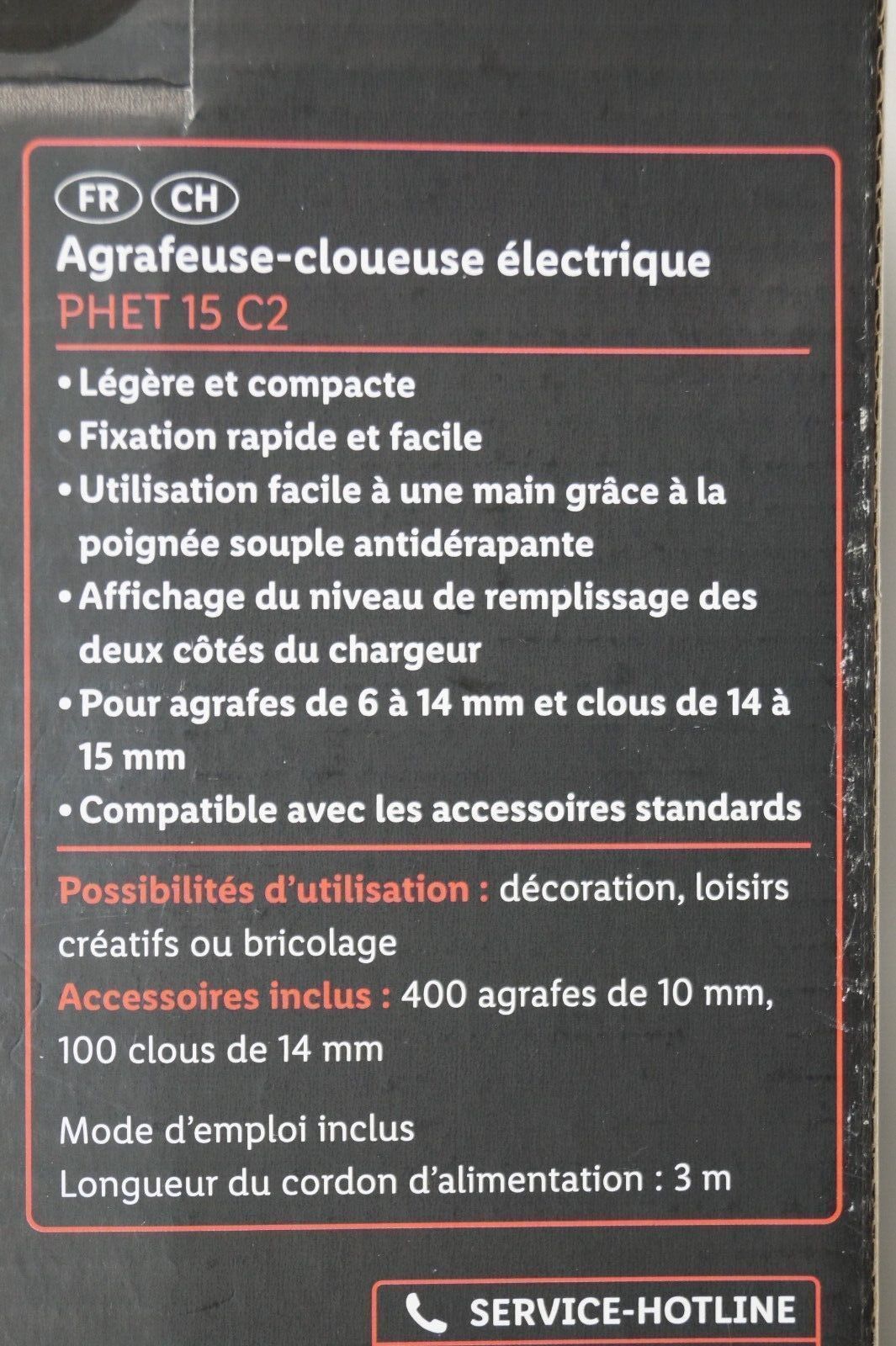 FR CH

Agrafeuse-cloueuse électrique
PHET 15 C2

• Légère et compacte
• Fixation rapide et facile
• Utilisation facile à une main grâce à la poignée souple antidérapante
• Affichage du niveau de remplissage des deux côtés du chargeur
• Pour agrafes de 6 à 14 mm et clous de 14 à 15 mm
• Compatible avec les accessoires standards

Possibilités d'utilisation : décoration, loisirs créatifs ou bricolage
Accessoires inclus : 400 agrafes de 10 mm, 100 clous de 14 mm

Mode d'emploi inclus
Longueur du cordon d'alimentation : 3 m

SERVICE-HOTLINE